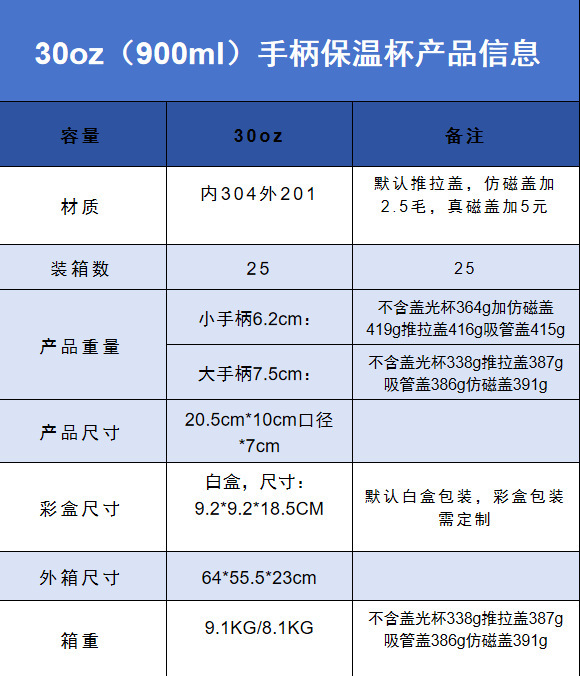 30oz（900ml）手柄保温杯产品信息

| 容量 | 30oz | 备注 |
|---|---|---|
| 材质 | 内304外201 | 默认推拉盖，仿磁盖加2.5毛，真磁盖加5元 |
| 装箱数 | 25 | 25 |
| 产品重量 | 小手柄6.2cm： | 不含盖光杯364g加仿磁盖419g推拉盖416g吸管盖415g |
|  | 大手柄7.5cm： | 不含盖光杯338g推拉盖387g吸管盖386g仿磁盖391g |
| 产品尺寸 | 20.5cm*10cm口径*7cm |  |
| 彩盒尺寸 | 白盒，尺寸：9.2*9.2*18.5CM | 默认白盒包装，彩盒包装需定制 |
| 外箱尺寸 | 64*55.5*23cm |  |
| 箱重 | 9.1KG/8.1KG | 不含盖光杯338g推拉盖387g吸管盖386g仿磁盖391g |